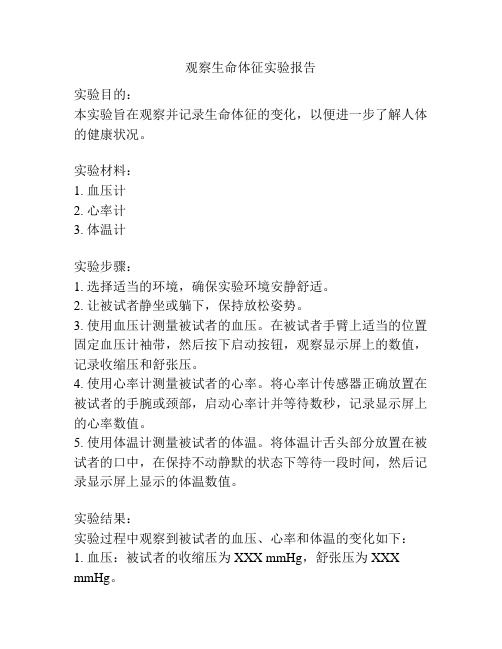 观察生命体征实验报告

实验目的：
本实验旨在观察并记录生命体征的变化，以便进一步了解人体的健康状况。

实验材料：
1. 血压计
2. 心率计
3. 体温计

实验步骤：
1. 选择适当的环境，确保实验环境安静舒适。
2. 让被试者静坐或躺下，保持放松姿势。
3. 使用血压计测量被试者的血压。在被试者手臂上适当的位置固定血压计袖带，然后按下启动按钮，观察显示屏上的数值，记录收缩压和舒张压。
4. 使用心率计测量被试者的心率。将心率计传感器正确放置在被试者的手腕或颈部，启动心率计并等待数秒，记录显示屏上的心率数值。
5. 使用体温计测量被试者的体温。将体温计舌头部分放置在被试者的口中，在保持不动静默的状态下等待一段时间，然后记录显示屏上显示的体温数值。

实验结果：
实验过程中观察到被试者的血压、心率和体温的变化如下：
1. 血压：被试者的收缩压为 XXX mmHg，舒张压为 XXX mmHg。